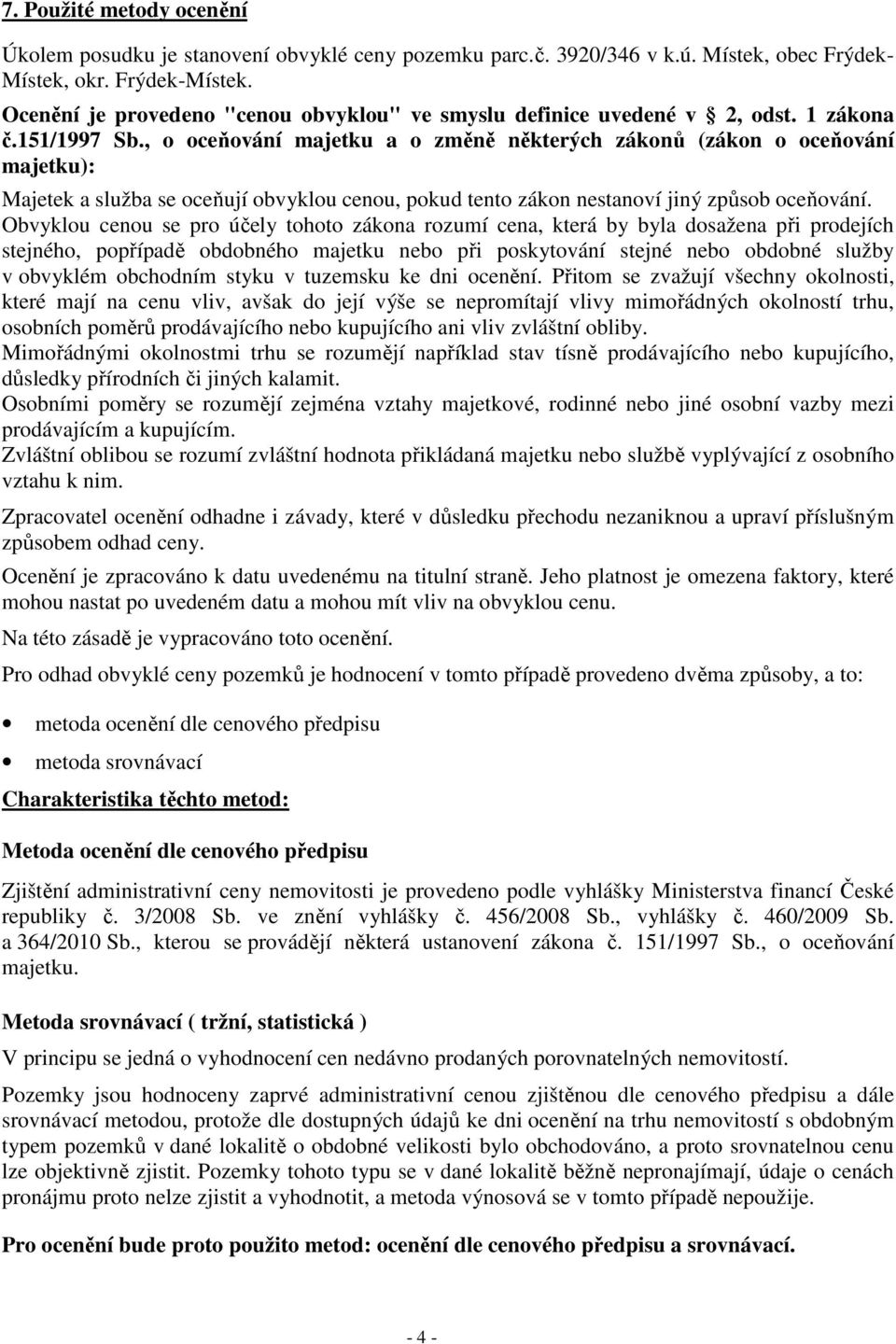 7. Použité metody ocenění

Úkolem posudku je stanovení obvyklé ceny pozemku parc.č. 3920/346 v k.ú. Místek, obec Frýdek-Místek, okr. Frýdek-Místek.
Ocenění je provedeno "cenou obvyklou" ve smyslu definice uvedené v 2, odst. 1 zákona č.151/1997 Sb., o oceňování majetku a o změně některých zákonů (zákon o oceňování majetku):

Majetek a služba se oceňují obvyklou cenou, pokud tento zákon nestanoví jiný způsob oceňování. Obvyklou cenou se pro účely tohoto zákona rozumí cena, která by byla dosažena při prodejích stejného, popřípadě obdobného majetku nebo při poskytování stejné nebo obdobné služby v obvyklém obchodním styku v tuzemsku ke dni ocenění. Přitom se zvažují všechny okolnosti, které mají na cenu vliv, avšak do její výše se nepromítají vlivy mimořádných okolností trhu, osobních poměrů prodávajícího nebo kupujícího ani vliv zvláštní obliby.
Mimořádnými okolnostmi trhu se rozumějí například stav tísně prodávajícího nebo kupujícího, důsledky přírodních či jiných kalamit.
Osobními poměry se rozumějí zejména vztahy majetkové, rodinné nebo jiné osobní vazby mezi prodávajícím a kupujícím.
Zvláštní oblibou se rozumí zvláštní hodnota přikládaná majetku nebo službě vyplývající z osobního vztahu k nim.

Zpracovatel ocenění odhadne i závady, které v důsledku přechodu nezaniknou a upraví příslušným způsobem odhad ceny.

Ocenění je zpracováno k datu uvedenému na titulní straně. Jeho platnost je omezena faktory, které mohou nastat po uvedeném datu a mohou mít vliv na obvyklou cenu.

Na této zásadě je vypracováno toto ocenění.

Pro odhad obvyklé ceny pozemků je hodnocení v tomto případě provedeno dvěma způsoby, a to:

• metoda ocenění dle cenového předpisu
• metoda srovnávací

Charakteristika těchto metod:

Metoda ocenění dle cenového předpisu

Zjištění administrativní ceny nemovitosti je provedeno podle vyhlášky Ministerstva financí České republiky č. 3/2008 Sb. ve znění vyhlášky č. 456/2008 Sb., vyhlášky č. 460/2009 Sb. a 364/2010 Sb., kterou se provádějí některá ustanovení zákona č. 151/1997 Sb., o oceňování majetku.

Metoda srovnávací ( tržní, statistická )

V principu se jedná o vyhodnocení cen nedávno prodaných porovnatelných nemovitostí.

Pozemky jsou hodnoceny zaprvé administrativní cenou zjištěnou dle cenového předpisu a dále srovnávací metodou, protože dle dostupných údajů ke dni ocenění na trhu nemovitostí s obdobným typem pozemků v dané lokalitě o obdobné velikosti bylo obchodováno, a proto srovnatelnou cenu lze objektivně zjistit. Pozemky tohoto typu se v dané lokalitě běžně nepronajímají, údaje o cenách pronájmu proto nelze zjistit a vyhodnotit, a metoda výnosová se v tomto případě nepoužije.

Pro ocenění bude proto použito metod: ocenění dle cenového předpisu a srovnávací.

- 4 -